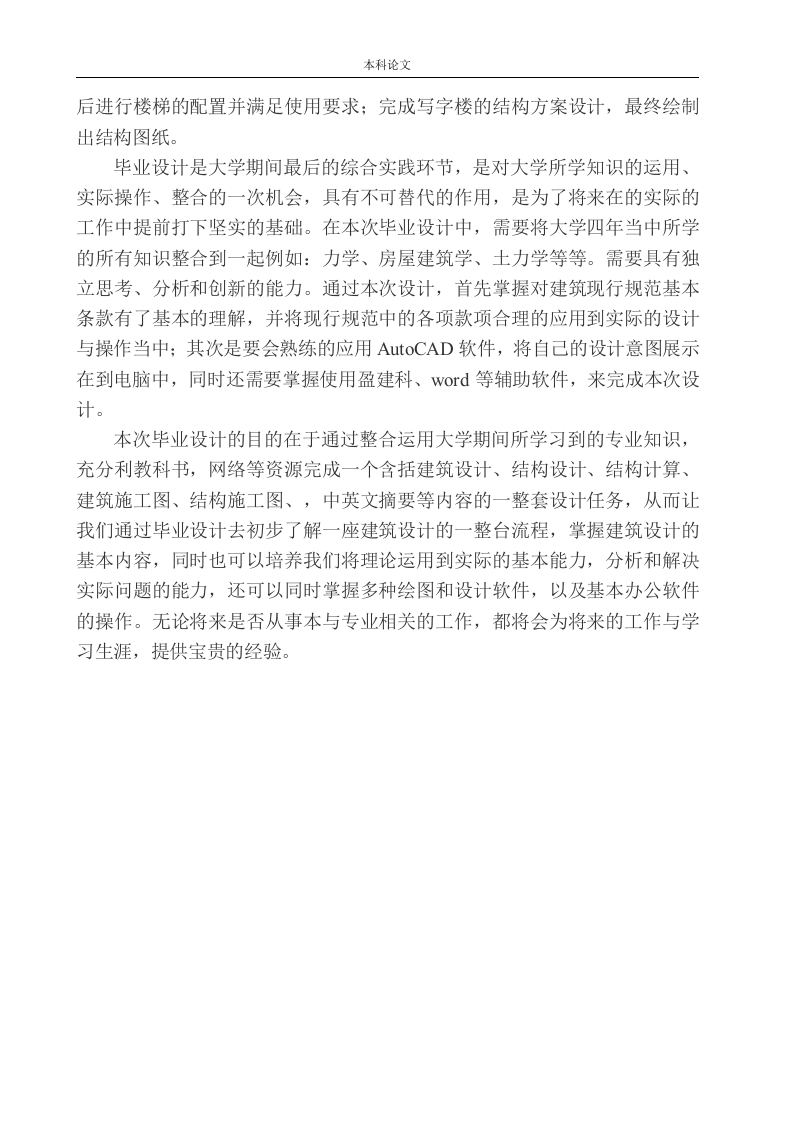 本科论文

后进行楼梯的配置并满足使用要求；完成写字楼的结构方案设计，最终绘制出结构图纸。

毕业设计是大学期间最后的综合实践环节，是对大学所学知识的运用、实际操作、整合的一次机会，具有不可替代的作用，是为了将来在的实际的工作中提前打下坚实的基础。在本次毕业设计中，需要将大学四年当中所学的所有知识整合到一起例如：力学、房屋建筑学、土力学等等。需要具有独立思考、分析和创新的能力。通过本次设计，首先掌握对建筑现行规范基本条款有了基本的理解，并将现行规范中的各项款项合理的应用到实际的设计与操作当中；其次是要会熟练的应用 AutoCAD 软件，将自己的设计意图展示在到电脑中，同时还需要掌握使用盈建科、word 等辅助软件，来完成本次设计。

本次毕业设计的目的在于通过整合运用大学期间所学习到的专业知识，充分利教科书，网络等资源完成一个含括建筑设计、结构设计、结构计算、建筑施工图、结构施工图、，中英文摘要等内容的一整套设计任务，从而让我们通过毕业设计去初步了解一座建筑设计的一整台流程，掌握建筑设计的基本内容，同时也可以培养我们将理论运用到实际的基本能力，分析和解决实际问题的能力，还可以同时掌握多种绘图和设计软件，以及基本办公软件的操作。无论将来是否从事本与专业相关的工作，都将会为将来的工作与学习生涯，提供宝贵的经验。